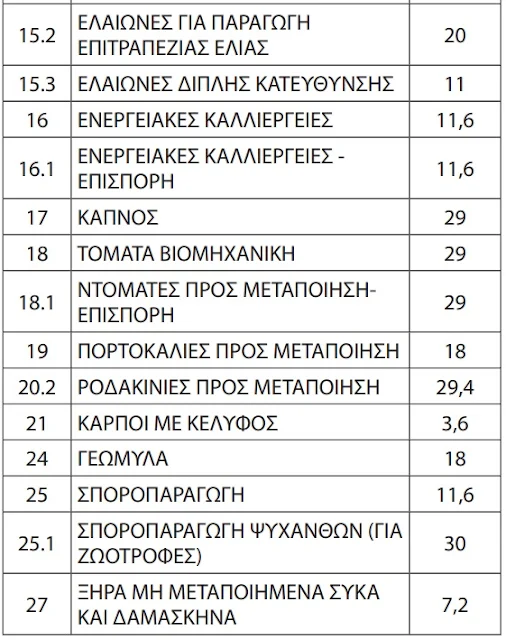 | | | |
|---|---|---|
| 15.2 | ΕΛΑΙΩΝΕΣ ΓΙΑ ΠΑΡΑΓΩΓΗ ΕΠΙΤΡΑΠΕΖΙΑΣ ΕΛΙΑΣ | 20 |
| 15.3 | ΕΛΑΙΩΝΕΣ ΔΙΠΛΗΣ ΚΑΤΕΥΘΥΝΣΗΣ | 11 |
| 16 | ΕΝΕΡΓΕΙΑΚΕΣ ΚΑΛΛΙΕΡΓΕΙΕΣ | 11,6 |
| 16.1 | ΕΝΕΡΓΕΙΑΚΕΣ ΚΑΛΛΙΕΡΓΕΙΕΣ - ΕΠΙΣΠΟΡΗ | 11,6 |
| 17 | ΚΑΠΝΟΣ | 29 |
| 18 | ΤΟΜΑΤΑ ΒΙΟΜΗΧΑΝΙΚΗ | 29 |
| 18.1 | ΝΤΟΜΑΤΕΣ ΠΡΟΣ ΜΕΤΑΠΟΙΗΣΗ-ΕΠΙΣΠΟΡΗ | 29 |
| 19 | ΠΟΡΤΟΚΑΛΙΕΣ ΠΡΟΣ ΜΕΤΑΠΟΙΗΣΗ | 18 |
| 20.2 | ΡΟΔΑΚΙΝΙΕΣ ΠΡΟΣ ΜΕΤΑΠΟΙΗΣΗ | 29,4 |
| 21 | ΚΑΡΠΟΙ ΜΕ ΚΕΛΥΦΟΣ | 3,6 |
| 24 | ΓΕΩΜΥΛΑ | 18 |
| 25 | ΣΠΟΡΟΠΑΡΑΓΩΓΗ | 11,6 |
| 25.1 | ΣΠΟΡΟΠΑΡΑΓΩΓΗ ΨΥΧΑΝΘΩΝ (ΓΙΑ ΖΩΟΤΡΟΦΕΣ) | 30 |
| 27 | ΞΗΡΑ ΜΗ ΜΕΤΑΠΟΙΗΜΕΝΑ ΣΥΚΑ ΚΑΙ ΔΑΜΑΣΚΗΝΑ | 7,2 |